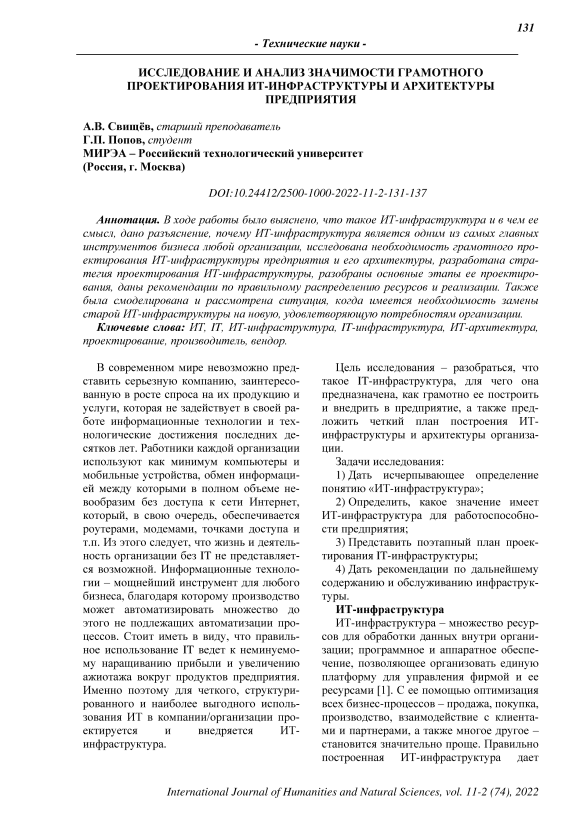 131

- Технические науки -

ИССЛЕДОВАНИЕ И АНАЛИЗ ЗНАЧИМОСТИ ГРАМОТНОГО ПРОЕКТИРОВАНИЯ ИТ-ИНФРАСТРУКТУРЫ И АРХИТЕКТУРЫ ПРЕДПРИЯТИЯ

А.В. Свищёв, старший преподаватель
Г.П. Попов, студент
МИРЭА – Российский технологический университет
(Россия, г. Москва)

DOI:10.24412/2500-1000-2022-11-2-131-137

Аннотация. В ходе работы было выяснено, что такое ИТ-инфраструктура и в чем ее смысл, дано разъяснение, почему ИТ-инфраструктура является одним из самых главных инструментов бизнеса любой организации, исследована необходимость грамотного проектирования ИТ-инфраструктуры предприятия и его архитектуры, разработана стратегия проектирования ИТ-инфраструктуры, разобраны основные этапы ее проектирования, даны рекомендации по правильному распределению ресурсов и реализации. Также была смоделирована и рассмотрена ситуация, когда имеется необходимость замены старой ИТ-инфраструктуры на новую, удовлетворяющую потребностям организации.

Ключевые слова: ИТ, IT, ИТ-инфраструктура, IT-инфраструктура, ИТ-архитектура, проектирование, производитель, вендор.

В современном мире невозможно представить серьезную компанию, заинтересованную в росте спроса на их продукцию и услуги, которая не задействует в своей работе информационные технологии и технологические достижения последних десятков лет. Работники каждой организации используют как минимум компьютеры и мобильные устройства, обмен информацией между которыми в полном объеме невообразим без доступа к сети Интернет, который, в свою очередь, обеспечивается роутерами, модемами, точками доступа и т.п. Из этого следует, что жизнь и деятельность организации без IT не представляется возможной. Информационные технологии – мощнейший инструмент для любого бизнеса, благодаря которому производство может автоматизировать множество до этого не подлежащих автоматизации процессов. Стоит иметь в виду, что правильное использование IT ведет к неминуемому наращиванию прибыли и увеличению ажиотажа вокруг продуктов предприятия. Именно поэтому для четкого, структурированного и наиболее выгодного использования ИТ в компании/организации проектируется и внедряется ИТ-инфраструктура.

Цель исследования – разобраться, что такое IT-инфраструктура, для чего она предназначена, как грамотно ее построить и внедрить в предприятие, а также предложить четкий план построения ИТ-инфраструктуры и архитектуры организации.

Задачи исследования:

1) Дать исчерпывающее определение понятию «ИТ-инфраструктура»;

2) Определить, какое значение имеет ИТ-инфраструктура для работоспособности предприятия;

3) Представить поэтапный план проектирования IT-инфраструктуры;

4) Дать рекомендации по дальнейшему содержанию и обслуживанию инфраструктуры.

ИТ-инфраструктура

ИТ-инфраструктура – множество ресурсов для обработки данных внутри организации; программное и аппаратное обеспечение, позволяющее организовать единую платформу для управления фирмой и ее ресурсами [1]. С ее помощью оптимизация всех бизнес-процессов – продажа, покупка, производство, взаимодействие с клиентами и партнерами, а также многое другое – становится значительно проще. Правильно построенная ИТ-инфраструктура дает

International Journal of Humanities and Natural Sciences, vol. 11-2 (74), 2022